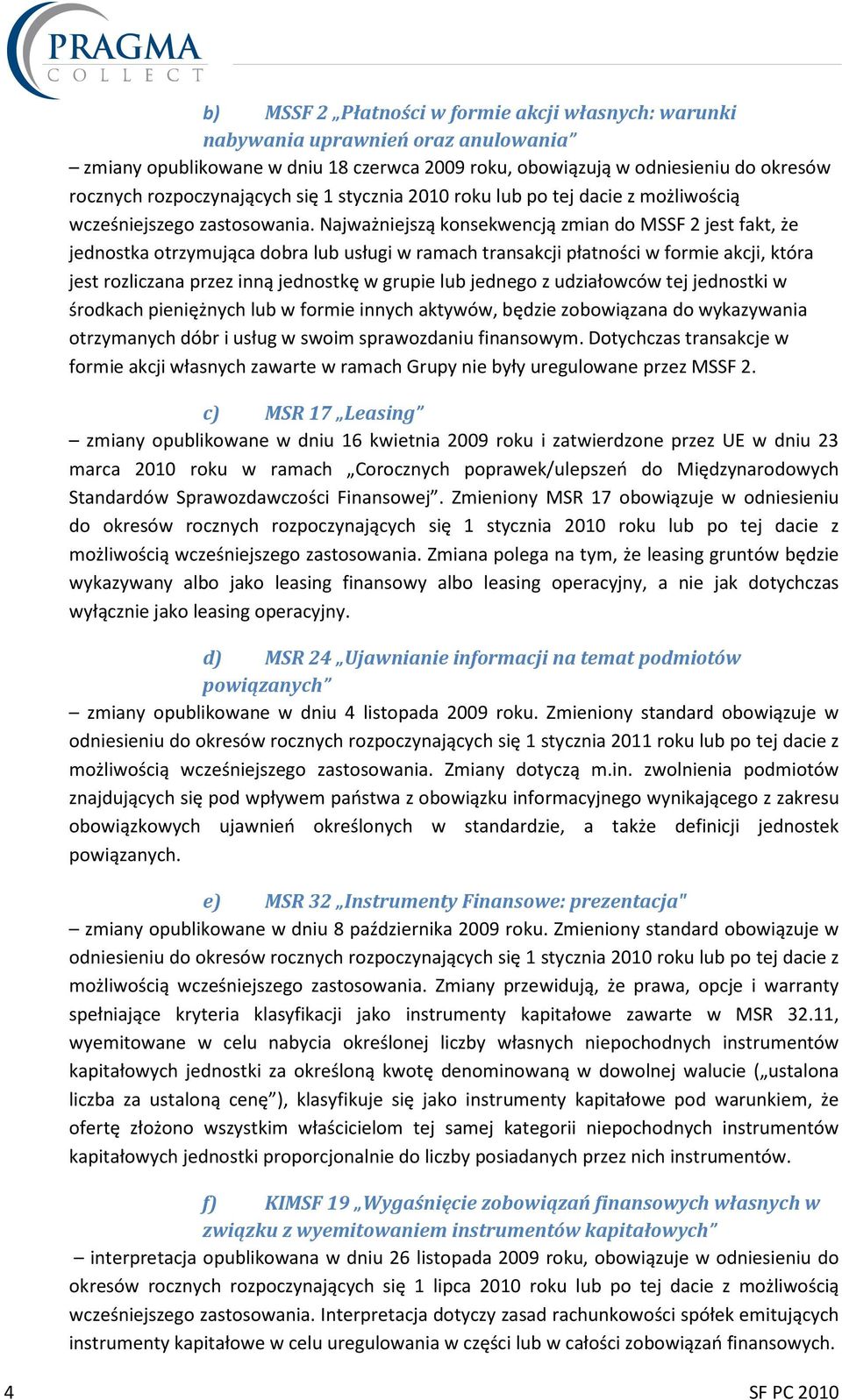 PRAGMA
COLLECT

b) MSSF 2 „Płatności w formie akcji własnych: warunki nabywania uprawnień oraz anulowania”

– zmiany opublikowane w dniu 18 czerwca 2009 roku, obowiązują w odniesieniu do okresów rocznych rozpoczynających się 1 stycznia 2010 roku lub po tej dacie z możliwością wcześniejszego zastosowania. Najważniejszą konsekwencją zmian do MSSF 2 jest fakt, że jednostka otrzymująca dobra lub usługi w ramach transakcji płatności w formie akcji, która jest rozliczana przez inną jednostkę w grupie lub jednego z udziałowców tej jednostki w środkach pieniężnych lub w formie innych aktywów, będzie zobowiązana do wykazywania otrzymanych dóbr i usług w swoim sprawozdaniu finansowym. Dotychczas transakcje w formie akcji własnych zawarte w ramach Grupy nie były uregulowane przez MSSF 2.

c) MSR 17 „Leasing”

– zmiany opublikowane w dniu 16 kwietnia 2009 roku i zatwierdzone przez UE w dniu 23 marca 2010 roku w ramach „Corocznych poprawek/ulepszeń do Międzynarodowych Standardów Sprawozdawczości Finansowej”. Zmieniony MSR 17 obowiązuje w odniesieniu do okresów rocznych rozpoczynających się 1 stycznia 2010 roku lub po tej dacie z możliwością wcześniejszego zastosowania. Zmiana polega na tym, że leasing gruntów będzie wykazywany albo jako leasing finansowy albo leasing operacyjny, a nie jak dotychczas wyłącznie jako leasing operacyjny.

d) MSR 24 „Ujawnianie informacji na temat podmiotów powiązanych”

– zmiany opublikowane w dniu 4 listopada 2009 roku. Zmieniony standard obowiązuje w odniesieniu do okresów rocznych rozpoczynających się 1 stycznia 2011 roku lub po tej dacie z możliwością wcześniejszego zastosowania. Zmiany dotyczą m.in. zwolnienia podmiotów znajdujących się pod wpływem państwa z obowiązku informacyjnego wynikającego z zakresu obowiązkowych ujawnień określonych w standardzie, a także definicji jednostek powiązanych.

e) MSR 32 „Instrumenty Finansowe: prezentacja"

– zmiany opublikowane w dniu 8 października 2009 roku. Zmieniony standard obowiązuje w odniesieniu do okresów rocznych rozpoczynających się 1 stycznia 2010 roku lub po tej dacie z możliwością wcześniejszego zastosowania. Zmiany przewidują, że prawa, opcje i warranty spełniające kryteria klasyfikacji jako instrumenty kapitałowe zawarte w MSR 32.11, wyemitowane w celu nabycia określonej liczby własnych niepochodnych instrumentów kapitałowych jednostki za określoną kwotę denominowaną w dowolnej walucie („ustalona liczba za ustaloną cenę”), klasyfikuje się jako instrumenty kapitałowe pod warunkiem, że ofertę złożono wszystkim właścicielom tej samej kategorii niepochodnych instrumentów kapitałowych jednostki proporcjonalnie do liczby posiadanych przez nich instrumentów.

f) KIMSF 19 „Wygaśnięcie zobowiązań finansowych własnych w związku z wyemitowaniem instrumentów kapitałowych”

– interpretacja opublikowana w dniu 26 listopada 2009 roku, obowiązuje w odniesieniu do okresów rocznych rozpoczynających się 1 lipca 2010 roku lub po tej dacie z możliwością wcześniejszego zastosowania. Interpretacja dotyczy zasad rachunkowości spółek emitujących instrumenty kapitałowe w celu uregulowania w części lub w całości zobowiązań finansowych.

4

SF PC 2010